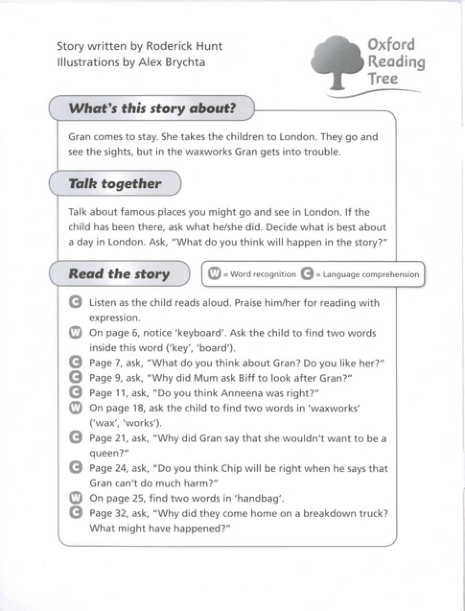 Story written by Roderick Hunt
Illustrations by Alex Brychta

Oxford Reading Tree

What's this story about?

Gran comes to stay. She takes the children to London. They go and see the sights, but in the waxworks Gran gets into trouble.

Talk together

Talk about famous places you might go and see in London. If the child has been there, ask what he/she did. Decide what is best about a day in London. Ask, "What do you think will happen in the story?"

Read the story

W = Word recognition C = Language comprehension

C Listen as the child reads aloud. Praise him/her for reading with expression.
W On page 6, notice 'keyboard'. Ask the child to find two words inside this word ('key', 'board').
C Page 7, ask, "What do you think about Gran? Do you like her?"
C Page 9, ask, "Why did Mum ask Biff to look after Gran?"
C Page 11, ask, "Do you think Anneena was right?"
W On page 18, ask the child to find two words in 'waxworks' ('wax', 'works').
C Page 21, ask, "Why did Gran say that she wouldn't want to be a queen?"
C Page 24, ask, "Do you think Chip will be right when he says that Gran can't do much harm?"
W On page 25, find two words in 'handbag'.
C Page 32, ask, "Why did they come home on a breakdown truck? What might have happened?"